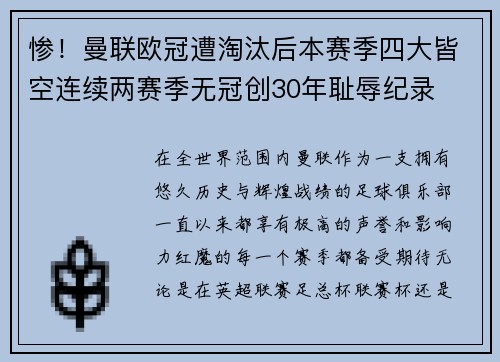 惨！曼联欧冠遭淘汰后本赛季四大皆空连续两赛季无冠创30年耻辱纪录

在全世界范围内曼联作为一支拥有悠久历史与辉煌战绩的足球俱乐部一直以来都享有极高的声誉和影响力红魔的每一个赛季都备受期待无论是在英超联赛足总杯联赛杯还是